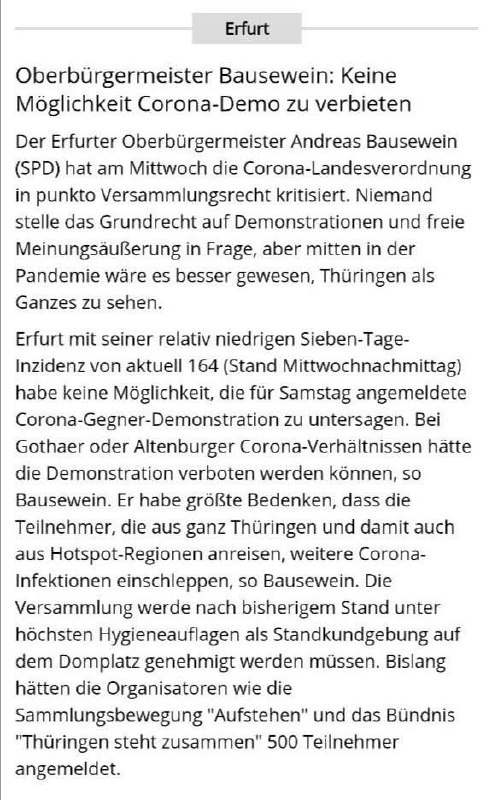 Erfurt

Oberbürgermeister Bausewein: Keine Möglichkeit Corona-Demo zu verbieten

Der Erfurter Oberbürgermeister Andreas Bausewein (SPD) hat am Mittwoch die Corona-Landesverordnung in punkto Versammlungsrecht kritisiert. Niemand stelle das Grundrecht auf Demonstrationen und freie Meinungsäußerung in Frage, aber mitten in der Pandemie wäre es besser gewesen, Thüringen als Ganzes zu sehen.

Erfurt mit seiner relativ niedrigen Sieben-Tage-Inzidenz von aktuell 164 (Stand Mittwochnachmittag) habe keine Möglichkeit, die für Samstag angemeldete Corona-Gegner-Demonstration zu untersagen. Bei Gothaer oder Altenburger Corona-Verhältnissen hätte die Demonstration verboten werden können, so Bausewein. Er habe größte Bedenken, dass die Teilnehmer, die aus ganz Thüringen und damit auch aus Hotspot-Regionen anreisen, weitere Corona-Infektionen einschleppen, so Bausewein. Die Versammlung werde nach bisherigem Stand unter höchsten Hygieneauflagen als Standkundgebung auf dem Domplatz genehmigt werden müssen. Bislang hätten die Organisatoren wie die Sammlungsbewegung "Aufstehen" und das Bündnis "Thüringen steht zusammen" 500 Teilnehmer angemeldet.